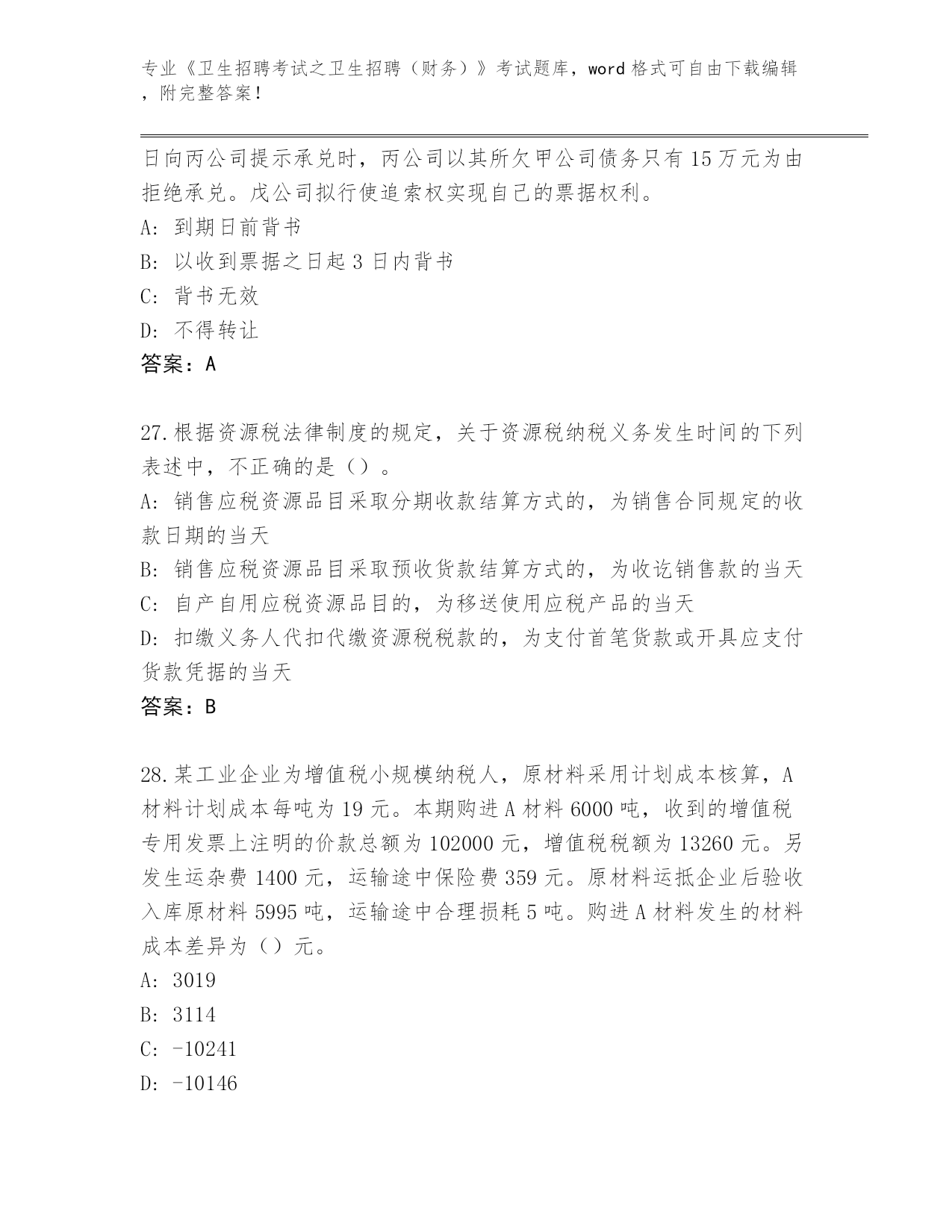 专业《卫生招聘考试之卫生招聘（财务）》考试题库，word 格式可自由下载编辑，附完整答案！

日向丙公司提示承兑时，丙公司以其所欠甲公司债务只有 15 万元为由拒绝承兑。戊公司拟行使追索权实现自己的票据权利。
A: 到期日前背书
B: 以收到票据之日起 3 日内背书
C: 背书无效
D: 不得转让
答案：A

27.根据资源税法律制度的规定，关于资源税纳税义务发生时间的下列表述中，不正确的是（）。
A: 销售应税资源品目采取分期收款结算方式的，为销售合同规定的收款日期的当天
B: 销售应税资源品目采取预收货款结算方式的，为收讫销售款的当天
C: 自产自用应税资源品目的，为移送使用应税产品的当天
D: 扣缴义务人代扣代缴资源税税款的，为支付首笔货款或开具应支付货款凭据的当天
答案：B

28.某工业企业为增值税小规模纳税人，原材料采用计划成本核算，A 材料计划成本每吨为 19 元。本期购进 A 材料 6000 吨，收到的增值税专用发票上注明的价款总额为 102000 元，增值税税额为 13260 元。另发生运杂费 1400 元，运输途中保险费 359 元。原材料运抵企业后验收入库原材料 5995 吨，运输途中合理损耗 5 吨。购进 A 材料发生的材料成本差异为（）元。
A: 3019
B: 3114
C: -10241
D: -10146